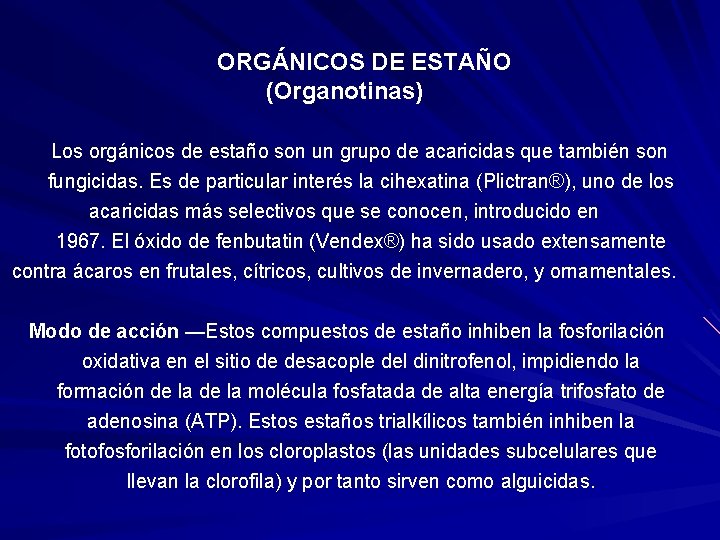 ORGÁNICOS DE ESTAÑO
(Organotinas)

Los orgánicos de estaño son un grupo de acaricidas que también son fungicidas. Es de particular interés la cihexatina (Plictran®), uno de los acaricidas más selectivos que se conocen, introducido en 1967. El óxido de fenbutatin (Vendex®) ha sido usado extensamente contra ácaros en frutales, cítricos, cultivos de invernadero, y ornamentales.

Modo de acción —Estos compuestos de estaño inhiben la fosforilación oxidativa en el sitio de desacople del dinitrofenol, impidiendo la formación de la de la molécula fosfatada de alta energía trifosfato de adenosina (ATP). Estos estaños trialkílicos también inhiben la fotofosforilación en los cloroplastos (las unidades subcelulares que llevan la clorofila) y por tanto sirven como alguicidas.